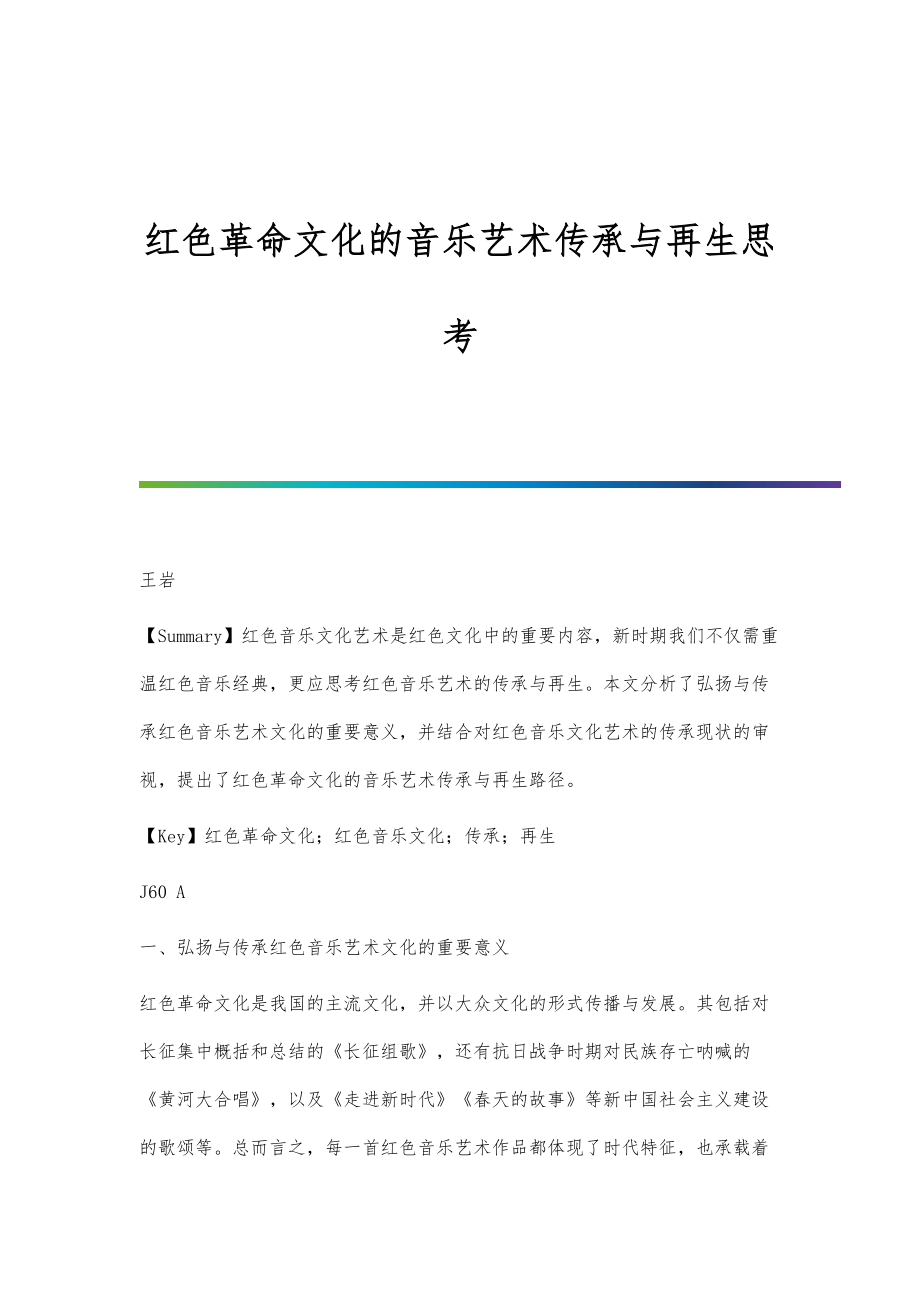 红色革命文化的音乐艺术传承与再生思考

王岩

【Summary】红色音乐文化艺术是红色文化中的重要内容，新时期我们不仅需重温红色音乐经典，更应思考红色音乐艺术的传承与再生。本文分析了弘扬与传承红色音乐艺术文化的重要意义，并结合对红色音乐文化艺术的传承现状的审视，提出了红色革命文化的音乐艺术传承与再生路径。

【Key】红色革命文化；红色音乐文化；传承；再生

J60 A

一、弘扬与传承红色音乐艺术文化的重要意义

红色革命文化是我国的主流文化，并以大众文化的形式传播与发展。其包括对长征集中概括和总结的《长征组歌》，还有抗日战争时期对民族存亡呐喊的《黄河大合唱》，以及《走进新时代》《春天的故事》等新中国社会主义建设的歌颂等。总而言之，每一首红色音乐艺术作品都体现了时代特征，也承载着